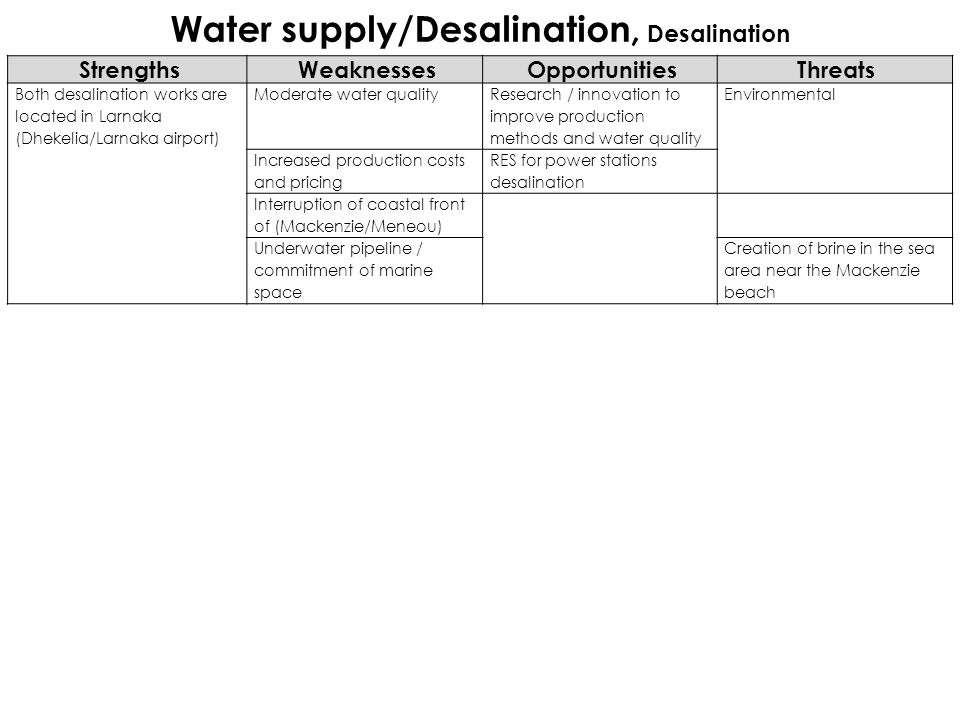 Water supply/Desalination, Desalination

| Strengths | Weaknesses | Opportunities | Threats |
|---|---|---|---|
| Both desalination works are located in Larnaka (Dhekelia/Larnaka airport) | Moderate water quality | Research / innovation to improve production methods and water quality | Environmental |
| | Increased production costs and pricing | RES for power stations desalination | |
| | Interruption of coastal front of (Mackenzie/Meneou) | | |
| | Underwater pipeline / commitment of marine space | | Creation of brine in the sea area near the Mackenzie beach |